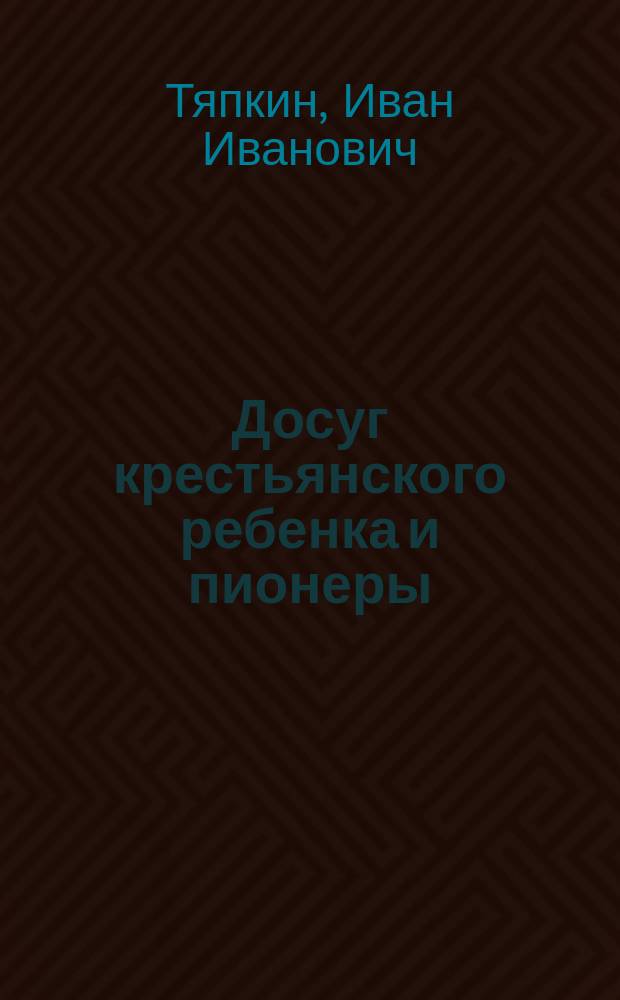 Тяпкин, Иван Иванович

Досуг крестьянского ребенка и пионеры